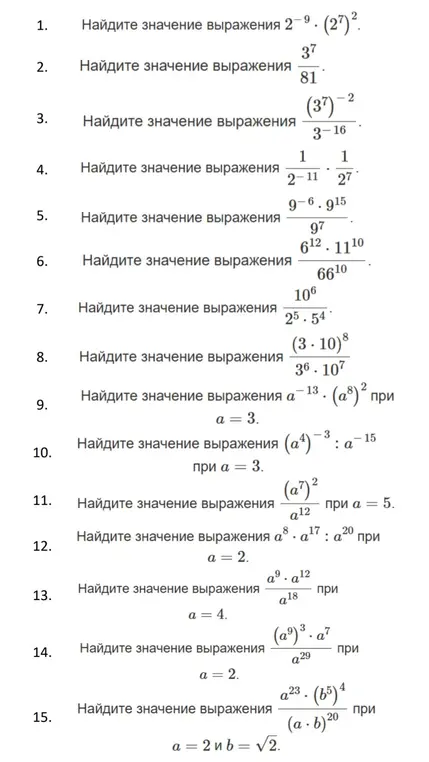 1. Найдите значение выражения $2^{-9} \cdot (2^7)^2$.

2. Найдите значение выражения $\frac{3^7}{81}$.

3. Найдите значение выражения $\frac{(3^7)^{-2}}{3^{-16}}$.

4. Найдите значение выражения $\frac{1}{2^{-11}} \cdot \frac{1}{2^7}$.

5. Найдите значение выражения $\frac{9^{-6} \cdot 9^{15}}{9^7}$.

6. Найдите значение выражения $\frac{6^{12} \cdot 11^{10}}{66^{10}}$.

7. Найдите значение выражения $\frac{10^6}{2^5 \cdot 5^4}$.

8. Найдите значение выражения $\frac{(3 \cdot 10)^8}{3^6 \cdot 10^7}$

9. Найдите значение выражения $a^{-13} \cdot (a^8)^2$ при $a = 3$.

10. Найдите значение выражения $(a^4)^{-3} : a^{-15}$ при $a = 3$.

11. Найдите значение выражения $\frac{(a^7)^2}{a^{12}}$ при $a = 5$.

12. Найдите значение выражения $a^8 \cdot a^{17} : a^{20}$ при $a = 2$.

13. Найдите значение выражения $\frac{a^9 \cdot a^{12}}{a^{18}}$ при $a = 4$.

14. Найдите значение выражения $\frac{(a^9)^3 \cdot a^7}{a^{29}}$ при $a = 2$.

15. Найдите значение выражения $\frac{a^{23} \cdot (b^5)^4}{(a \cdot b)^{20}}$ при $a = 2$ и $b = \sqrt{2}$.